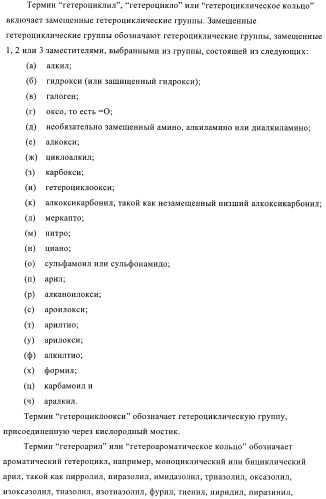 Термин "гетероциклил", "гетероцикло" или "гетероциклическое кольцо" включает замещенные гетероциклические группы. Замещенные гетероциклические группы обозначают гетероциклические группы, замещенные 1, 2 или 3 заместителями, выбранными из группы, состоящей из следующих:

(а) алкил;

(б) гидрокси (или защищенный гидрокси);

(в) галоген;

(г) оксо, то есть =O;

(д) необязательно замещенный амино, алкиламино или диалкиламино;

(е) алкокси;

(ж) циклоалкил;

(з) карбокси;

(и) гетероциклоокси;

(к) алкоксикарбонил, такой как незамещенный низший алкоксикарбонил;

(л) меркапто;

(м) нитро;

(н) циано;

(о) сульфамоил или сульфонамидо;

(п) арил;

(р) алканоилокси;

(с) ароилокси;

(т) арилтио;

(у) арилокси;

(ф) алкилтио;

(х) формил;

(ц) карбамоил и

(ч) аралкил.

Термин "гетероциклоокси" обозначает гетероциклическую группу, присоединенную через кислородный мостик.

Термин "гетероарил" или "гетероароматическое кольцо" обозначает ароматический гетероцикл, например, моноциклический или бициклический арил, такой как пирролил, пиразолил, имидазолил, триазолил, оксазолил, изоксазолил, тиазолил, изотиазолил, фурил, тиенил, пиридил, пиразинил,